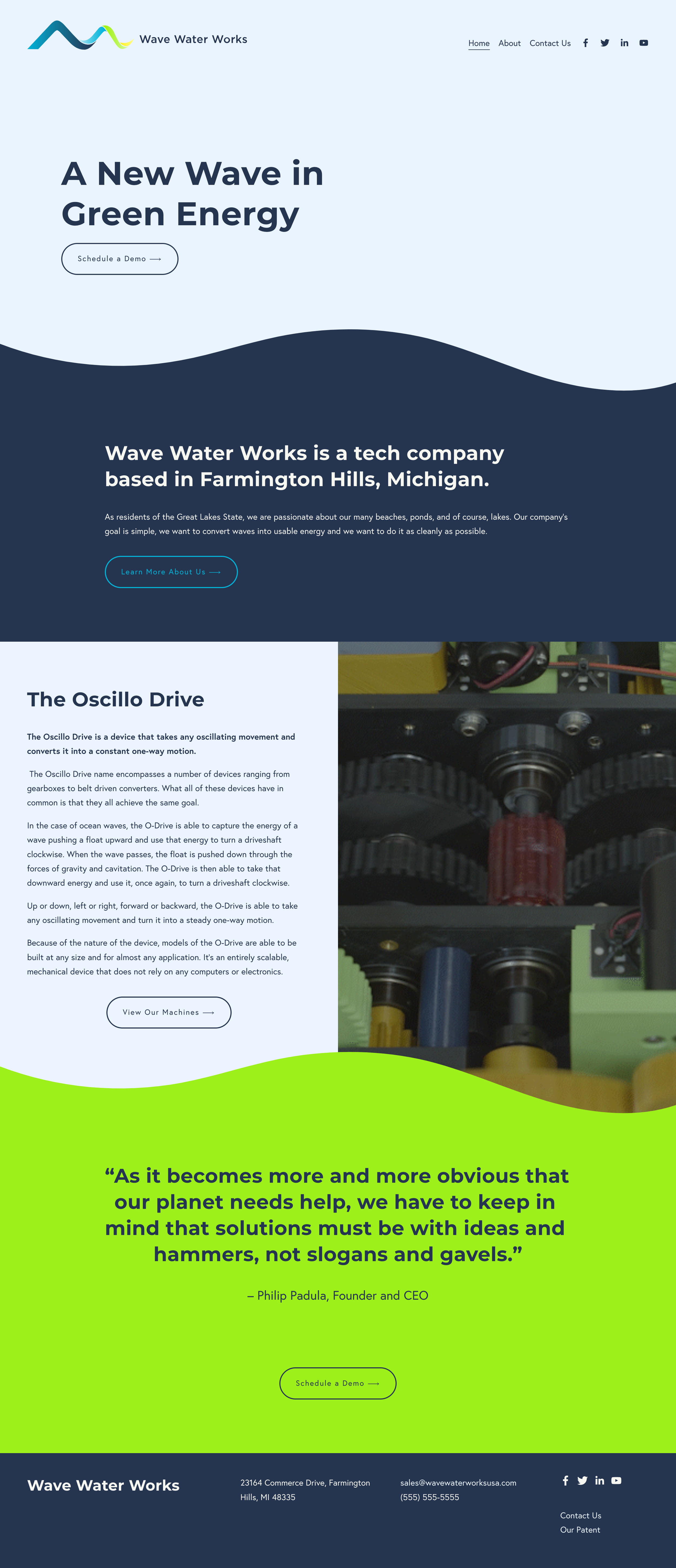 Wave Water Works

Home About Contact Us

A New Wave in Green Energy

Schedule a Demo ⟶

Wave Water Works is a tech company based in Farmington Hills, Michigan.

As residents of the Great Lakes State, we are passionate about our many beaches, ponds, and of course, lakes. Our company's goal is simple, we want to convert waves into usable energy and we want to do it as cleanly as possible.

Learn More About Us ⟶

The Oscillo Drive

The Oscillo Drive is a device that takes any oscillating movement and converts it into a constant one-way motion.

The Oscillo Drive name encompasses a number of devices ranging from gearboxes to belt driven converters. What all of these devices have in common is that they all achieve the same goal.

In the case of ocean waves, the O-Drive is able to capture the energy of a wave pushing a float upward and use that energy to turn a driveshaft clockwise. When the wave passes, the float is pushed down through the forces of gravity and cavitation. The O-Drive is then able to take that downward energy and use it, once again, to turn a driveshaft clockwise.

Up or down, left or right, forward or backward, the O-Drive is able to take any oscillating movement and turn it into a steady one-way motion.

Because of the nature of the device, models of the O-Drive are able to be built at any size and for almost any application. It's an entirely scalable, mechanical device that does not rely on any computers or electronics.

View Our Machines ⟶

"As it becomes more and more obvious that our planet needs help, we have to keep in mind that solutions must be with ideas and hammers, not slogans and gavels."

– Philip Padula, Founder and CEO

Schedule a Demo ⟶

Wave Water Works

23164 Commerce Drive, Farmington Hills, MI 48335

sales@wavewaterworksusa.com
(555) 555-5555

Contact Us
Our Patent